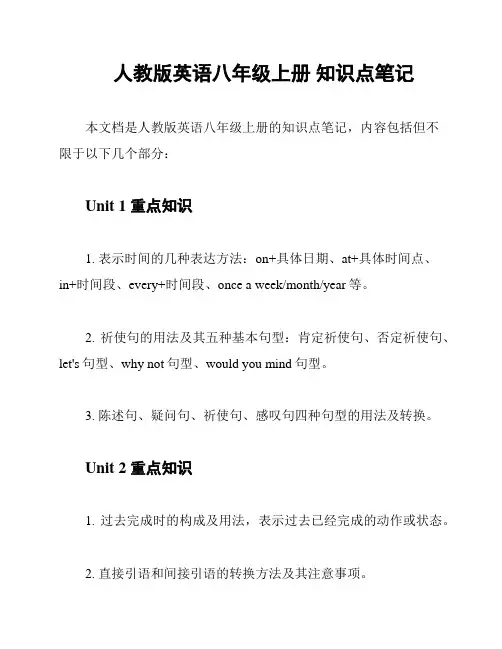 人教版英语八年级上册 知识点笔记

本文档是人教版英语八年级上册的知识点笔记，内容包括但不限于以下几个部分：

Unit 1 重点知识

1. 表示时间的几种表达方法：on+具体日期、at+具体时间点、in+时间段、every+时间段、once a week/month/year 等。

2. 祈使句的用法及其五种基本句型：肯定祈使句、否定祈使句、let's 句型、why not 句型、would you mind 句型。

3. 陈述句、疑问句、祈使句、感叹句四种句型的用法及转换。

Unit 2 重点知识

1. 过去完成时的构成及用法，表示过去已经完成的动作或状态。

2. 直接引语和间接引语的转换方法及其注意事项。